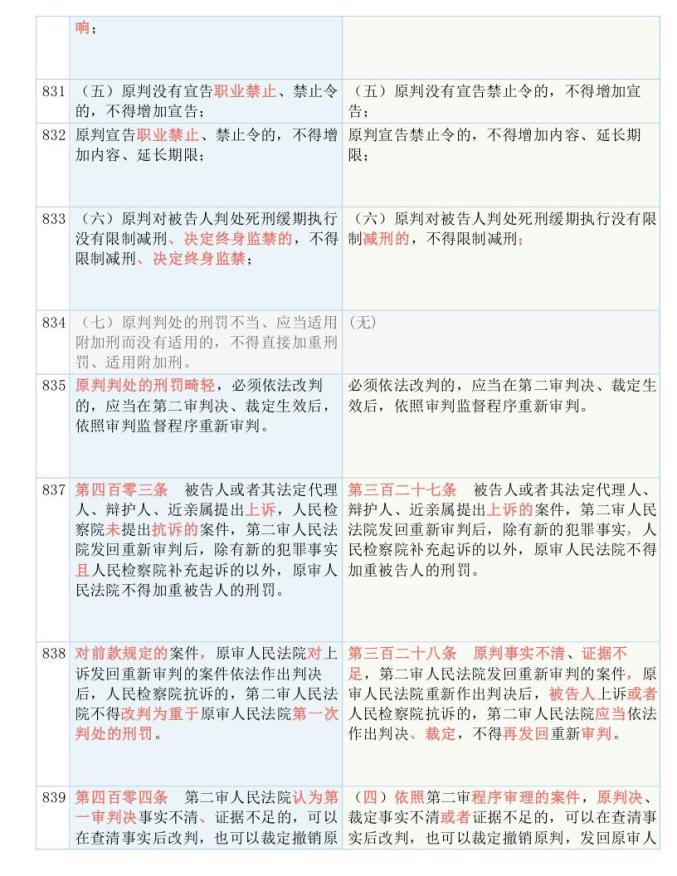 | | 响； | |
|---|---|---|
| 831 | （五）原判没有宣告职业禁止、禁止令的，不得增加宣告； | （五）原判没有宣告禁止令的，不得增加宣告； |
| 832 | 原判宣告职业禁止、禁止令的，不得增加内容、延长期限； | 原判宣告禁止令的，不得增加内容、延长期限； |
| 833 | （六）原判对被告人判处死刑缓期执行没有限制减刑、决定终身监禁的，不得限制减刑、决定终身监禁； | （六）原判对被告人判处死刑缓期执行没有限制减刑的，不得限制减刑； |
| 834 | （七）原判判处的刑罚不当、应当适用附加刑而没有适用的，不得直接加重刑罚、适用附加刑。 | （无） |
| 835 | 原判判处的刑罚畸轻，必须依法改判的，应当在第二审判决、裁定生效后，依照审判监督程序重新审判。 | 必须依法改判的，应当在第二审判决、裁定生效后，依照审判监督程序重新审判。 |
| 837 | 第四百零三条　被告人或者其法定代理人、辩护人、近亲属提出上诉，人民检察院未提出抗诉的案件，第二审人民法院发回重新审判后，除有新的犯罪事实且人民检察院补充起诉的以外，原审人民法院不得加重被告人的刑罚。 | 第三百二十七条　被告人或者其法定代理人、辩护人、近亲属提出上诉的案件，第二审人民法院发回重新审判后，除有新的犯罪事实，人民检察院补充起诉的以外，原审人民法院不得加重被告人的刑罚。 |
| 838 | 对前款规定的案件，原审人民法院对上诉发回重新审判的案件依法作出判决后，人民检察院抗诉的，第二审人民法院不得改判为重于原审人民法院第一次判处的刑罚。 | 第三百二十八条　原判事实不清、证据不足，第二审人民法院发回重新审判的案件，原审人民法院重新作出判决后，被告人上诉或者人民检察院抗诉的，第二审人民法院应当依法作出判决、裁定，不得再发回重新审判。 |
| 839 | 第四百零四条　第二审人民法院认为第一审判决事实不清、证据不足的，可以在查清事实后改判，也可以裁定撤销原 | （四）依照第二审程序审理的案件，原判决、裁定事实不清或者证据不足的，可以在查清事实后改判，也可以裁定撤销原判，发回原审人 |